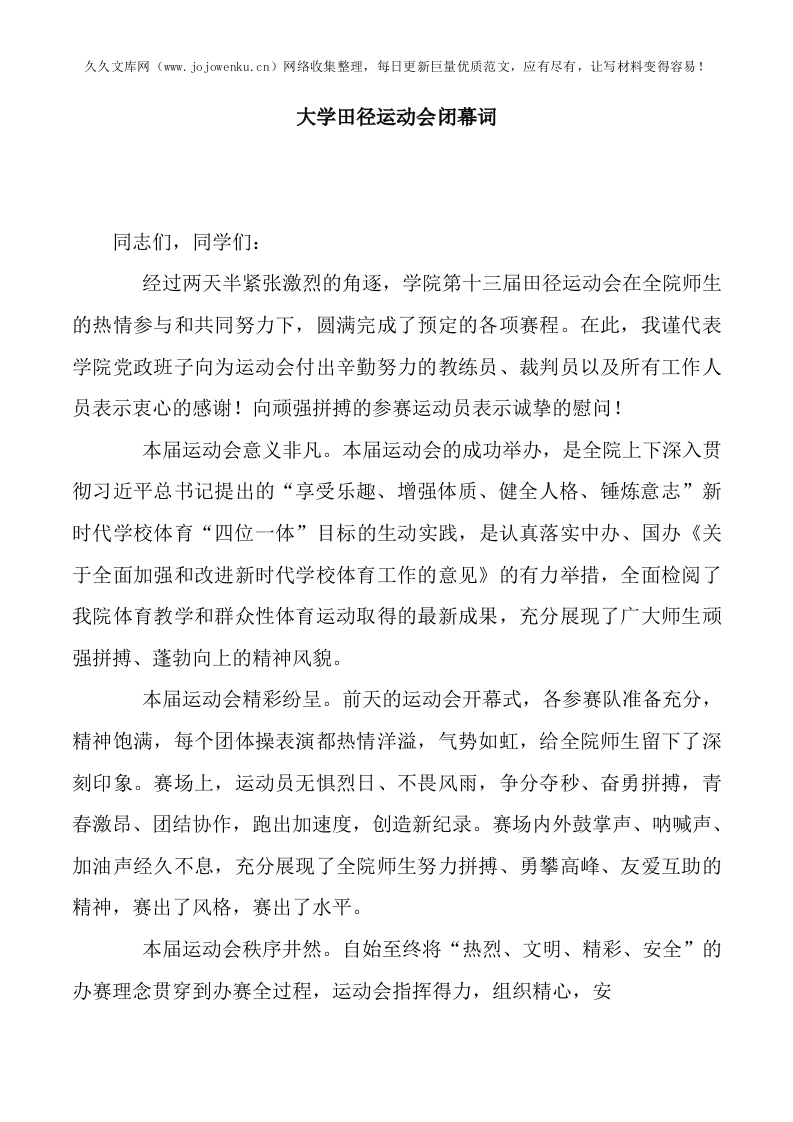 久久文库网（www.jojowenku.cn）网络收集整理，每日更新巨量优质范文，应有尽有，让写材料变得容易！

大学田径运动会闭幕词

同志们，同学们：

经过两天半紧张激烈的角逐，学院第十三届田径运动会在全院师生的热情参与和共同努力下，圆满完成了预定的各项赛程。在此，我谨代表学院党政班子向为运动会付出辛勤努力的教练员、裁判员以及所有工作人员表示衷心的感谢！向顽强拼搏的参赛运动员表示诚挚的慰问！

本届运动会意义非凡。本届运动会的成功举办，是全院上下深入贯彻习近平总书记提出的“享受乐趣、增强体质、健全人格、锤炼意志”新时代学校体育“四位一体”目标的生动实践，是认真落实中办、国办《关于全面加强和改进新时代学校体育工作的意见》的有力举措，全面检阅了我院体育教学和群众性体育运动取得的最新成果，充分展现了广大师生顽强拼搏、蓬勃向上的精神风貌。

本届运动会精彩纷呈。前天的运动会开幕式，各参赛队准备充分，精神饱满，每个团体操表演都热情洋溢，气势如虹，给全院师生留下了深刻印象。赛场上，运动员无惧烈日、不畏风雨，争分夺秒、奋勇拼搏，青春激昂、团结协作，跑出加速度，创造新纪录。赛场内外鼓掌声、呐喊声、加油声经久不息，充分展现了全院师生努力拼搏、勇攀高峰、友爱互助的精神，赛出了风格，赛出了水平。

本届运动会秩序井然。自始至终将“热烈、文明、精彩、安全”的办赛理念贯穿到办赛全过程，运动会指挥得力，组织精心，安